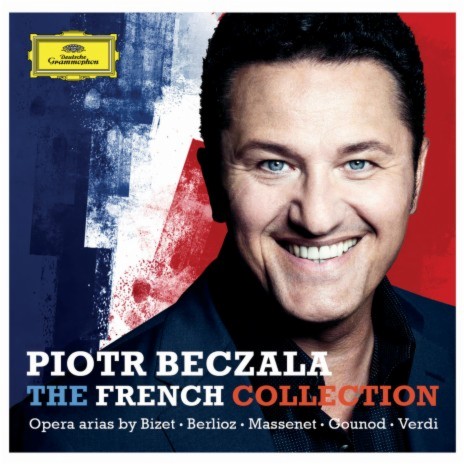 Deutsche Grammophon

PIOTR BECZALA
THE FRENCH COLLECTION
Opera arias by Bizet · Berlioz · Massenet · Gounod · Verdi